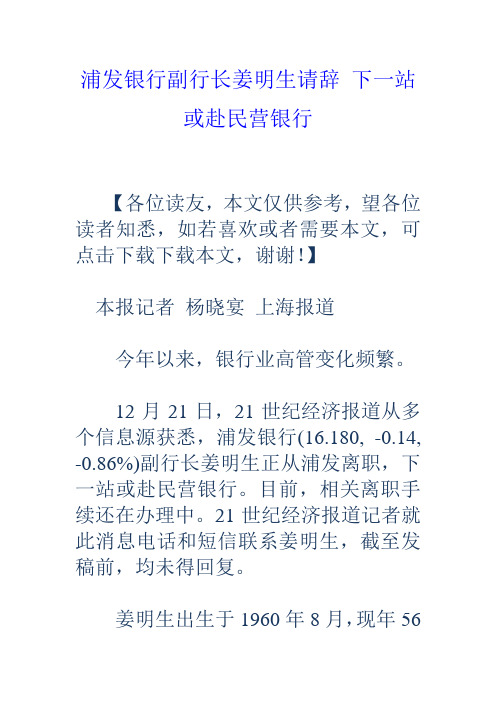 浦发银行副行长姜明生请辞 下一站或赴民营银行

【各位读友，本文仅供参考，望各位读者知悉，如若喜欢或者需要本文，可点击下载下载本文，谢谢!】

本报记者 杨晓宴 上海报道

今年以来，银行业高管变化频繁。

12 月 21 日，21 世纪经济报道从多个信息源获悉，浦发银行(16.180, -0.14, -0.86%)副行长姜明生正从浦发离职，下一站或赴民营银行。目前，相关离职手续还在办理中。21 世纪经济报道记者就此消息电话和短信联系姜明生，截至发稿前，均未得回复。

姜明生出生于 1960 年 8 月，现年 56